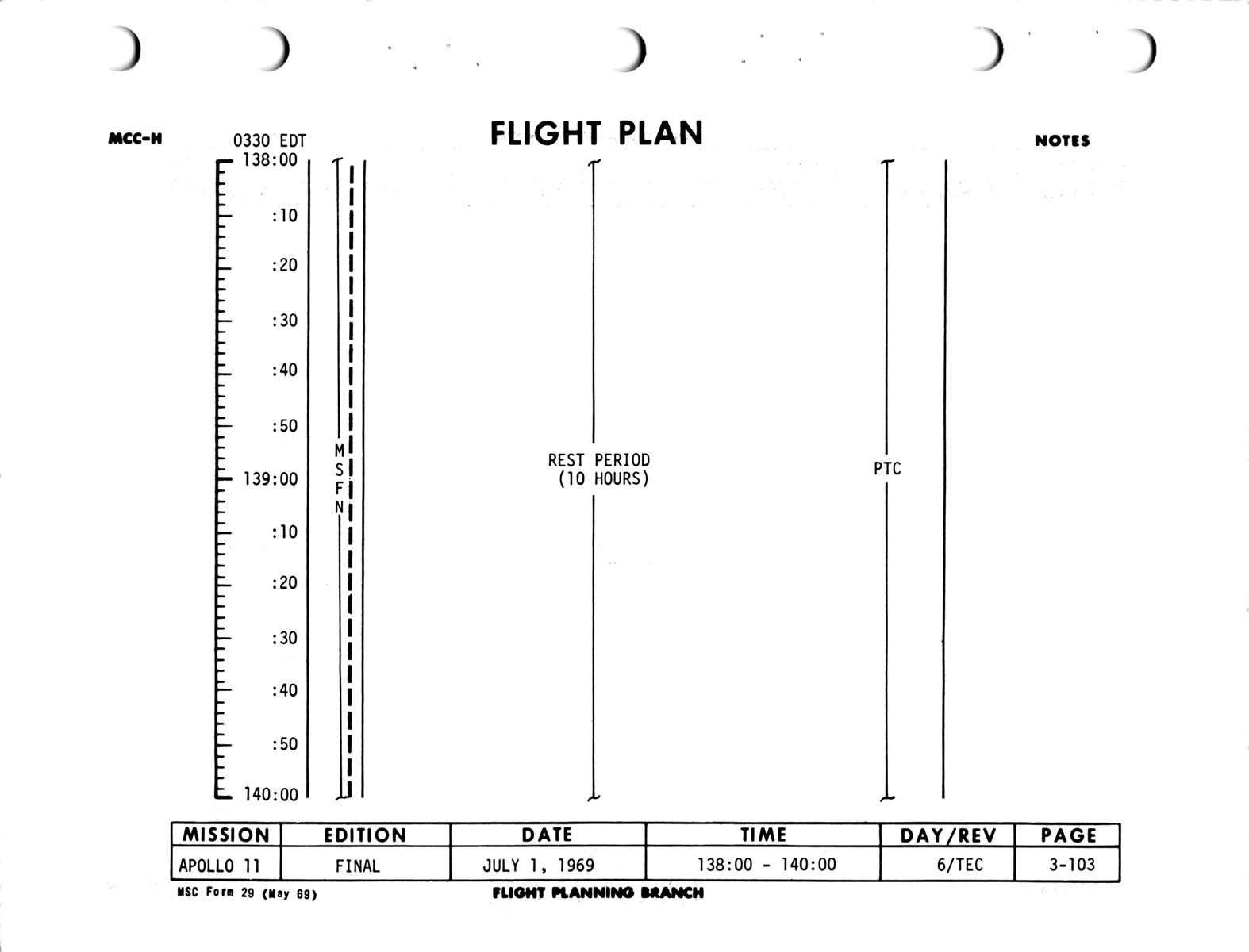 MCC-H

FLIGHT PLAN

NOTES

0330 EDT
138:00
:10
:20
:30
:40
:50
139:00
:10
:20
:30
:40
:50
140:00

M
S
F
N

REST PERIOD
(10 HOURS)

PTC

| MISSION | EDITION | DATE | TIME | DAY/REV | PAGE |
|---|---|---|---|---|---|
| APOLLO 11 | FINAL | JULY 1, 1969 | 138:00 - 140:00 | 6/TEC | 3-103 |

MSC Form 29 (May 69)

FLIGHT PLANNING BRANCH